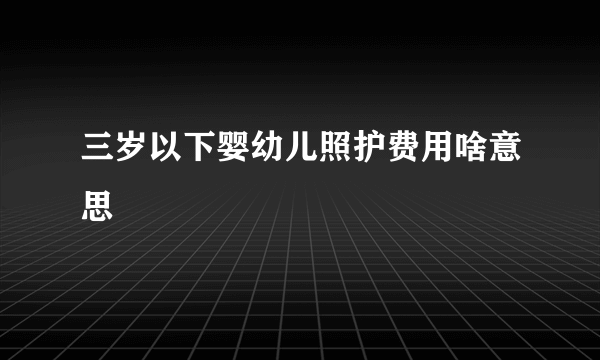 三岁以下婴幼儿照护费用啥意思